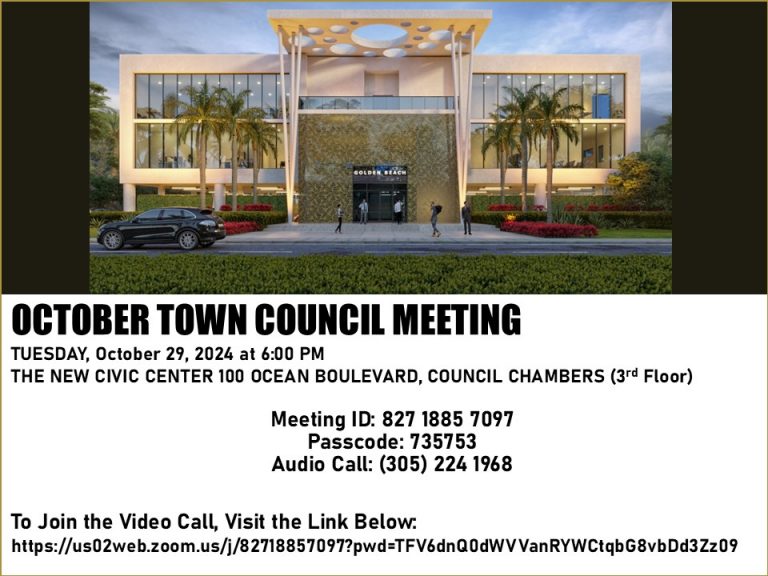 GOLDEN BEACH

OCTOBER TOWN COUNCIL MEETING

TUESDAY, October 29, 2024 at 6:00 PM
THE NEW CIVIC CENTER 100 OCEAN BOULEVARD, COUNCIL CHAMBERS (3rd Floor)

Meeting ID: 827 1885 7097
Passcode: 735753
Audio Call: (305) 224 1968

To Join the Video Call, Visit the Link Below:
https://us02web.zoom.us/j/82718857097?pwd=TFV6dnQ0dWVVanRYWCtqbG8vbDd3Zz09